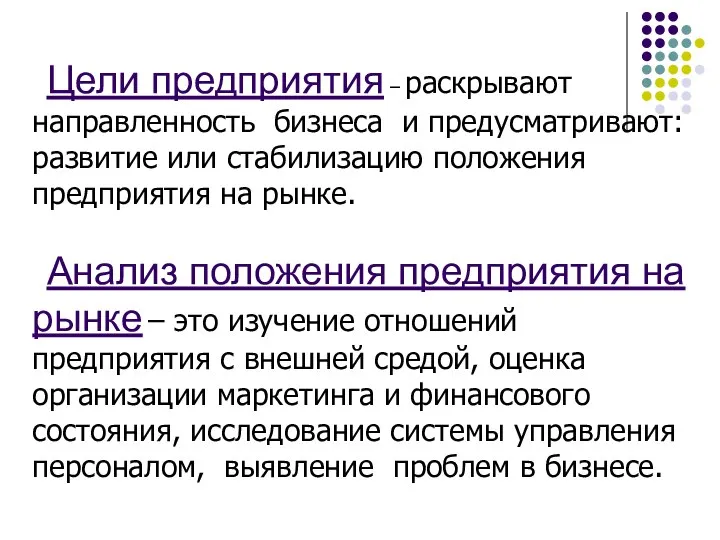 Цели предприятия – раскрывают направленность бизнеса и предусматривают: развитие или стабилизацию положения предприятия на рынке.

Анализ положения предприятия на рынке – это изучение отношений предприятия с внешней средой, оценка организации маркетинга и финансового состояния, исследование системы управления персоналом, выявление проблем в бизнесе.